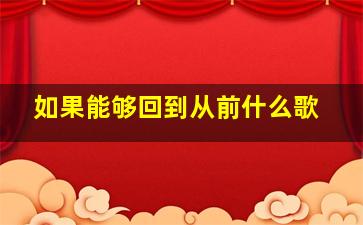 如果能够回到从前什么歌